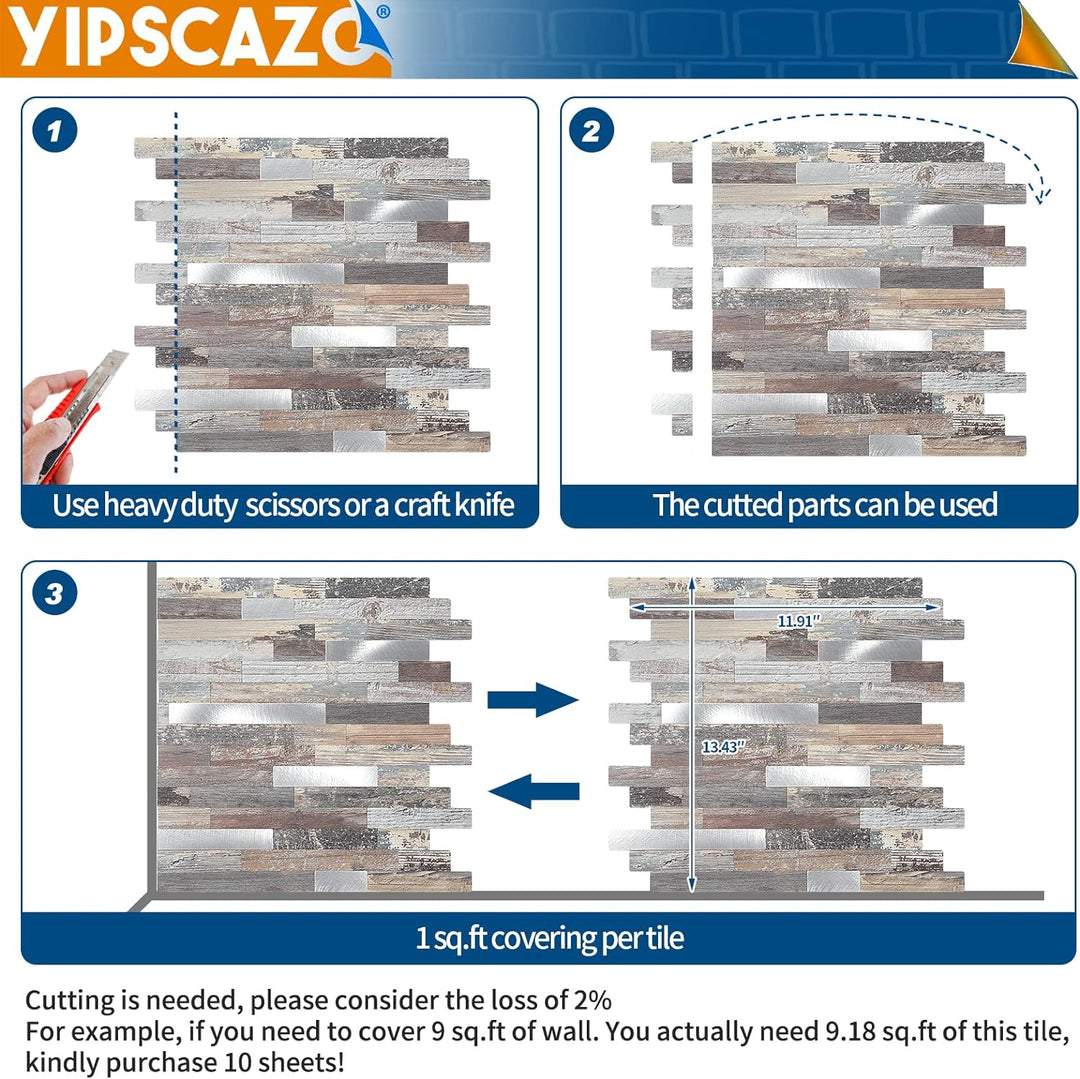 YIPSCAZO®

1

Use heavy duty scissors or a craft knife

2

The cutted parts can be used

3

11.91"

13.43"

1 sq.ft covering per tile

Cutting is needed, please consider the loss of 2%
For example, if you need to cover 9 sq.ft of wall. You actually need 9.18 sq.ft of this tile, kindly purchase 10 sheets!